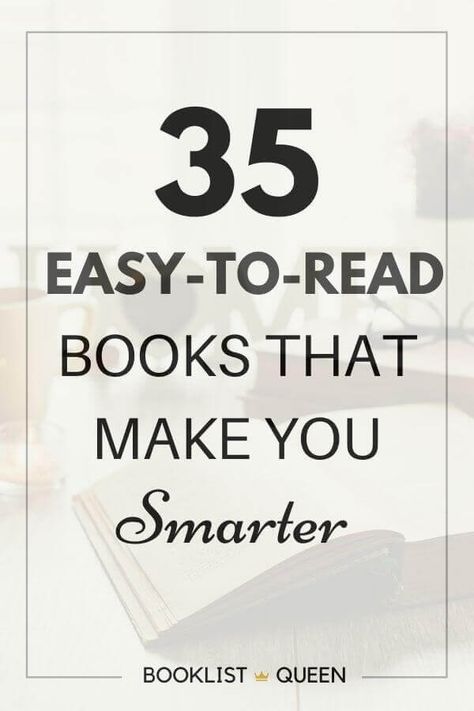 35
EASY-TO-READ
BOOKS THAT
MAKE YOU
Smarter

BOOKLIST QUEEN